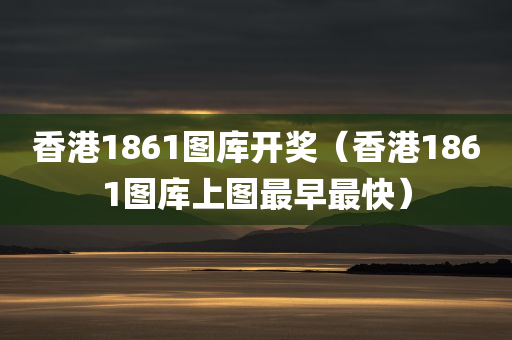 香港1861图库开奖（香港1861图库上图最早最快）